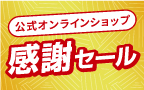 公式オンラインショップ

感謝セール